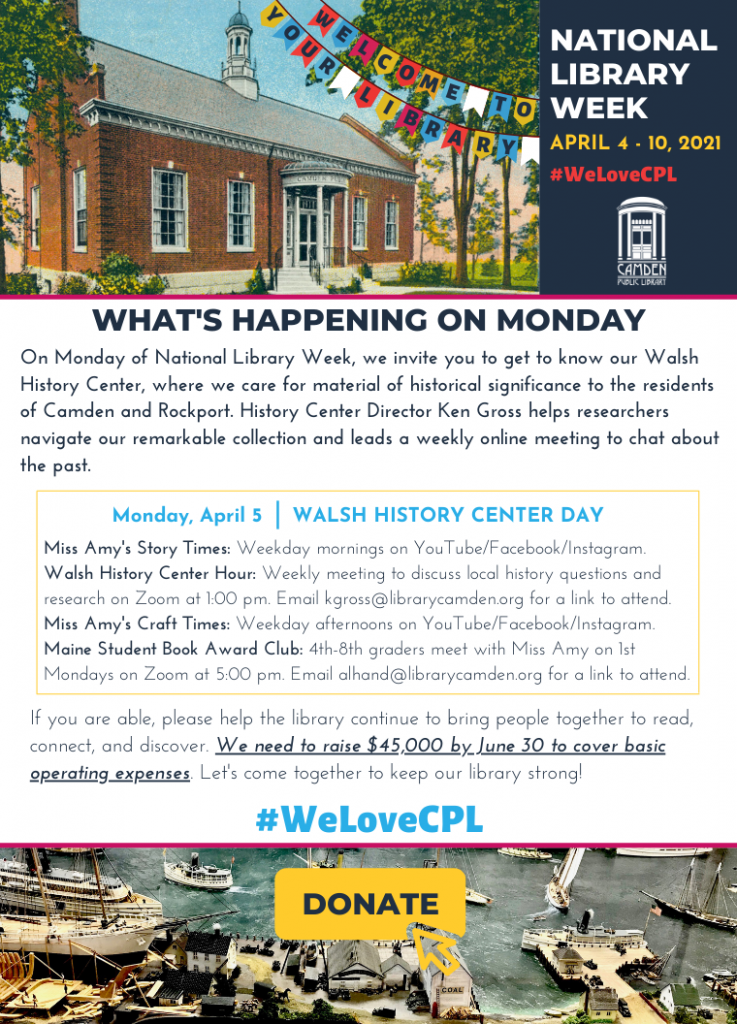 WELCOME TO YOUR LIBRARY

NATIONAL LIBRARY WEEK

APRIL 4 - 10, 2021

#WeLoveCPL

CAMDEN PUBLIC LIBRARY

WHAT'S HAPPENING ON MONDAY

On Monday of National Library Week, we invite you to get to know our Walsh History Center, where we care for material of historical significance to the residents of Camden and Rockport. History Center Director Ken Gross helps researchers navigate our remarkable collection and leads a weekly online meeting to chat about the past.

Monday, April 5 | WALSH HISTORY CENTER DAY

Miss Amy's Story Times: Weekday mornings on YouTube/Facebook/Instagram.
Walsh History Center Hour: Weekly meeting to discuss local history questions and research on Zoom at 1:00 pm. Email kgross@librarycamden.org for a link to attend.
Miss Amy's Craft Times: Weekday afternoons on YouTube/Facebook/Instagram.
Maine Student Book Award Club: 4th-8th graders meet with Miss Amy on 1st Mondays on Zoom at 5:00 pm. Email alhand@librarycamden.org for a link to attend.

If you are able, please help the library continue to bring people together to read, connect, and discover. We need to raise $45,000 by June 30 to cover basic operating expenses. Let's come together to keep our library strong!

#WeLoveCPL

DONATE

COAL